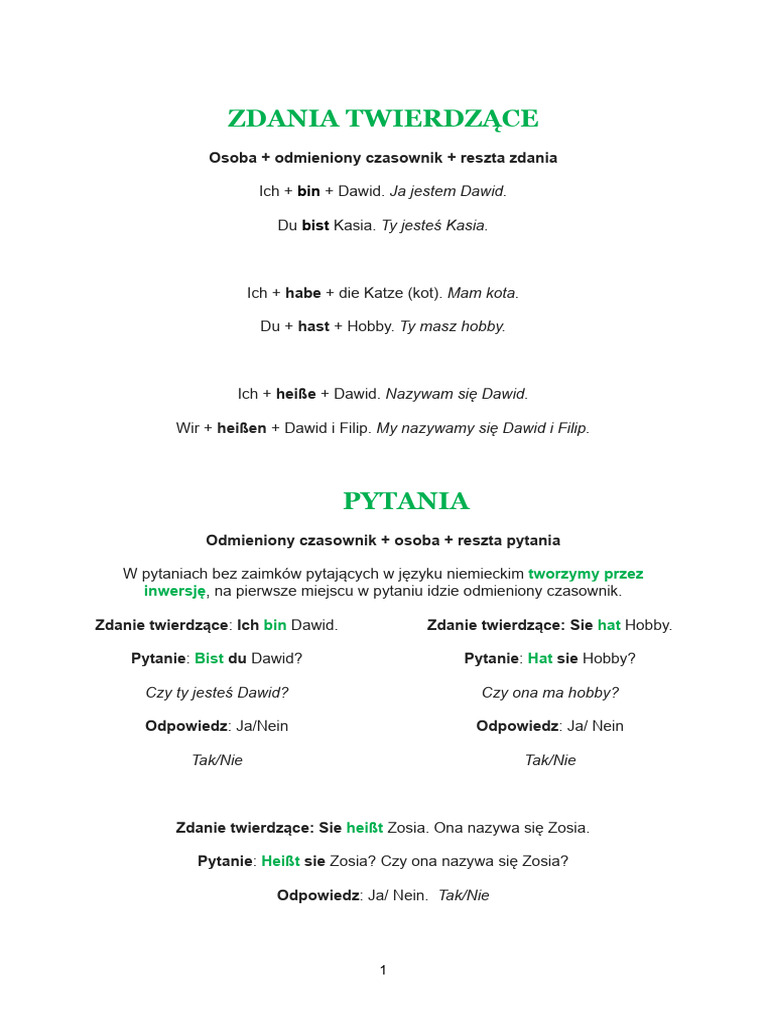 ZDANIA TWIERDZĄCE

Osoba + odmieniony czasownik + reszta zdania

Ich + bin + Dawid. Ja jestem Dawid.

Du bist Kasia. Ty jesteś Kasia.

Ich + habe + die Katze (kot). Mam kota.

Du + hast + Hobby. Ty masz hobby.

Ich + heiße + Dawid. Nazywam się Dawid.

Wir + heißen + Dawid i Filip. My nazywamy się Dawid i Filip.

PYTANIA

Odmieniony czasownik + osoba + reszta pytania

W pytaniach bez zaimków pytających w języku niemieckim tworzymy przez inwersję, na pierwsze miejscu w pytaniu idzie odmieniony czasownik.

Zdanie twierdzące: Ich bin Dawid.

Pytanie: Bist du Dawid?

Czy ty jesteś Dawid?

Odpowiedz: Ja/Nein

Tak/Nie

Zdanie twierdzące: Sie hat Hobby.

Pytanie: Hat sie Hobby?

Czy ona ma hobby?

Odpowiedz: Ja/ Nein

Tak/Nie

Zdanie twierdzące: Sie heißt Zosia. Ona nazywa się Zosia.

Pytanie: Heißt sie Zosia? Czy ona nazywa się Zosia?

Odpowiedz: Ja/ Nein. Tak/Nie

1